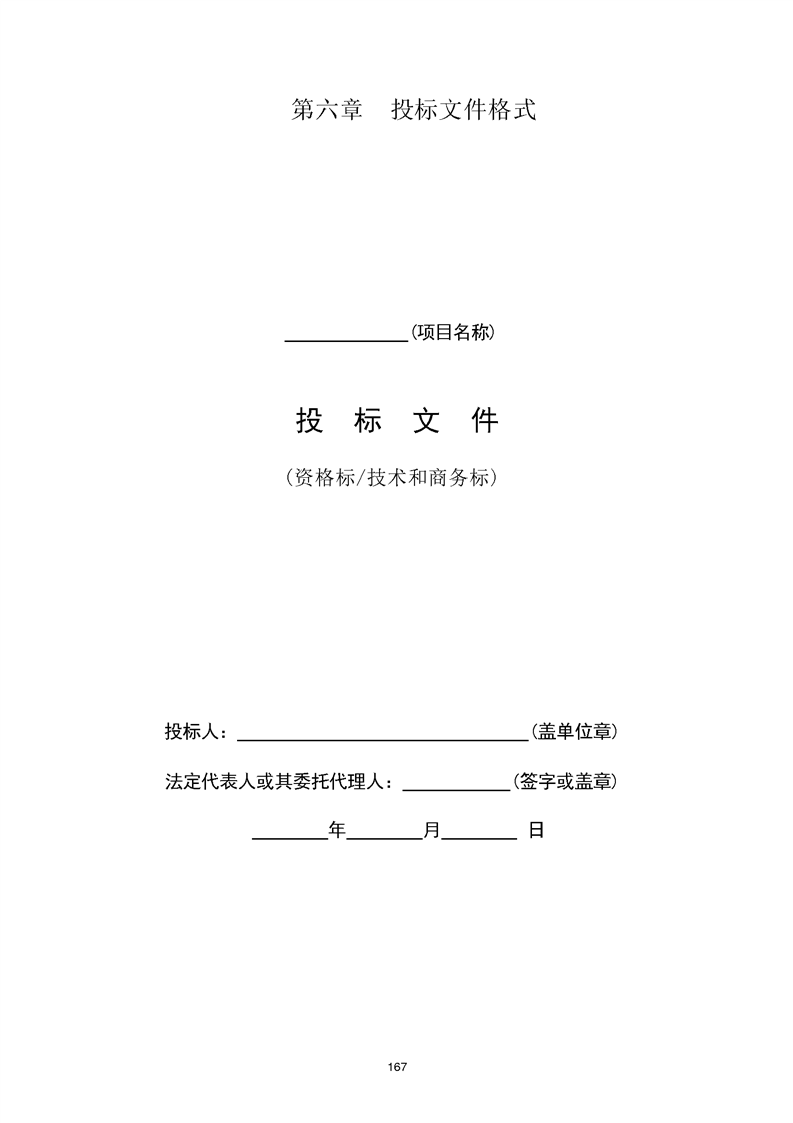 第六章 投标文件格式

____(项目名称)

投 标 文 件

(资格标/技术和商务标)

投标人:____(盖单位章)

法定代表人或其委托代理人:____(签字或盖章)

____年____月____日

167